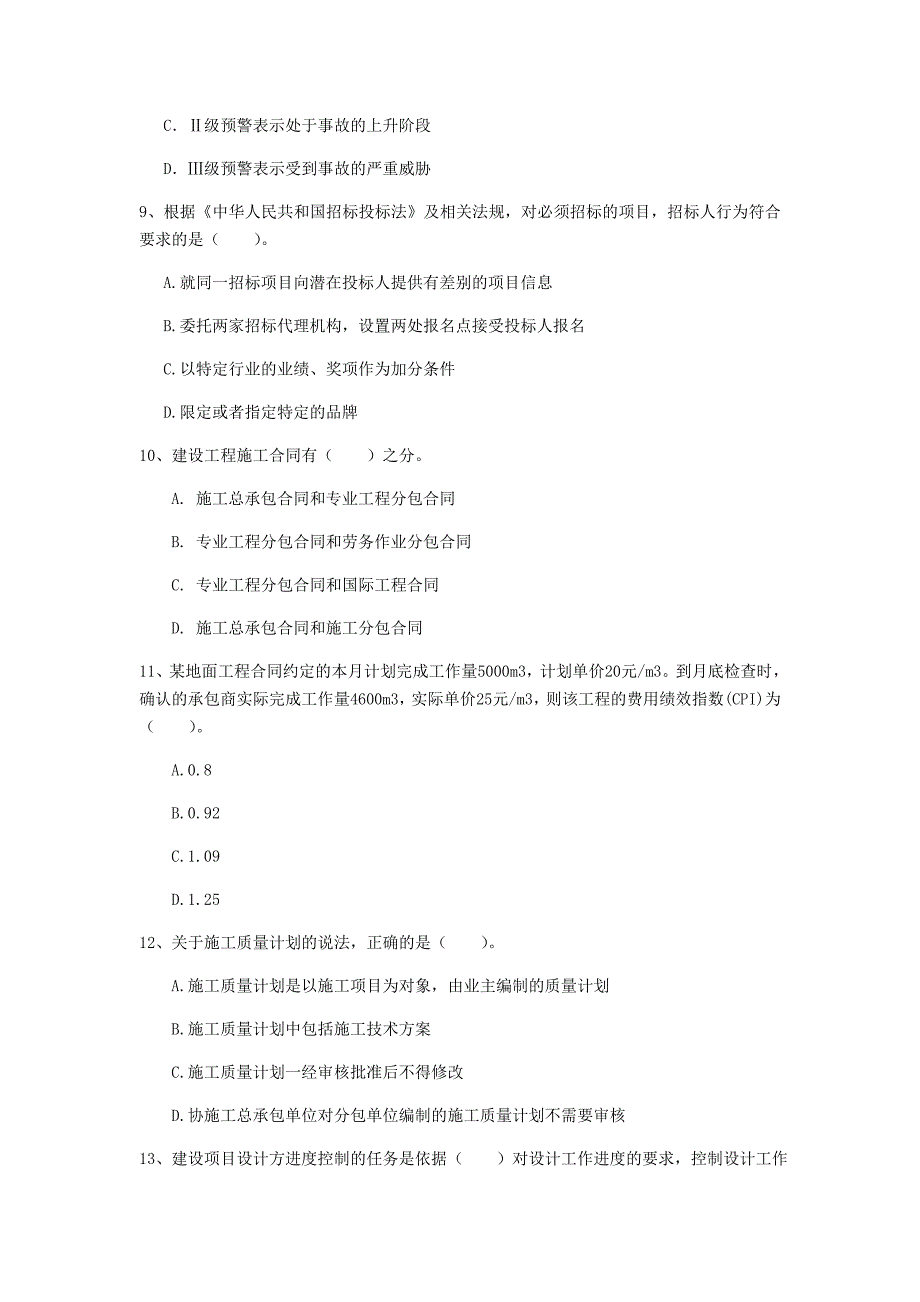 C. Ⅱ级预警表示处于事故的上升阶段

D. Ⅲ级预警表示受到事故的严重威胁

9、根据《中华人民共和国招标投标法》及相关法规，对必须招标的项目，招标人行为符合要求的是（　　）。

A.就同一招标项目向潜在投标人提供有差别的项目信息

B.委托两家招标代理机构，设置两处报名点接受投标人报名

C.以特定行业的业绩、奖项作为加分条件

D.限定或者指定特定的品牌

10、建设工程施工合同有（　　）之分。

A. 施工总承包合同和专业工程分包合同

B. 专业工程分包合同和劳务作业分包合同

C. 专业工程分包合同和国际工程合同

D. 施工总承包合同和施工分包合同

11、某地面工程合同约定的本月计划完成工作量5000m3，计划单价20元/m3。到月底检查时，确认的承包商实际完成工作量4600m3，实际单价25元/m3，则该工程的费用绩效指数(CPI)为（　　）。

A.0.8

B.0.92

C.1.09

D.1.25

12、关于施工质量计划的说法，正确的是（　　）。

A.施工质量计划是以施工项目为对象，由业主编制的质量计划

B.施工质量计划中包括施工技术方案

C.施工质量计划一经审核批准后不得修改

D.协施工总承包单位对分包单位编制的施工质量计划不需要审核

13、建设项目设计方进度控制的任务是依据（　　）对设计工作进度的要求，控制设计工作